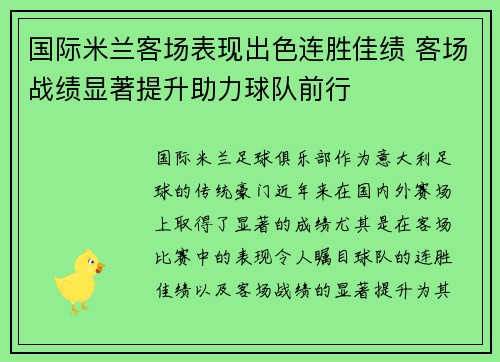 国际米兰客场表现出色连胜佳绩 客场战绩显著提升助力球队前行

国际米兰足球俱乐部作为意大利足球的传统豪门近年来在国内外赛场上取得了显著的成绩尤其是在客场比赛中的表现令人瞩目球队的连胜佳绩以及客场战绩的显著提升为其